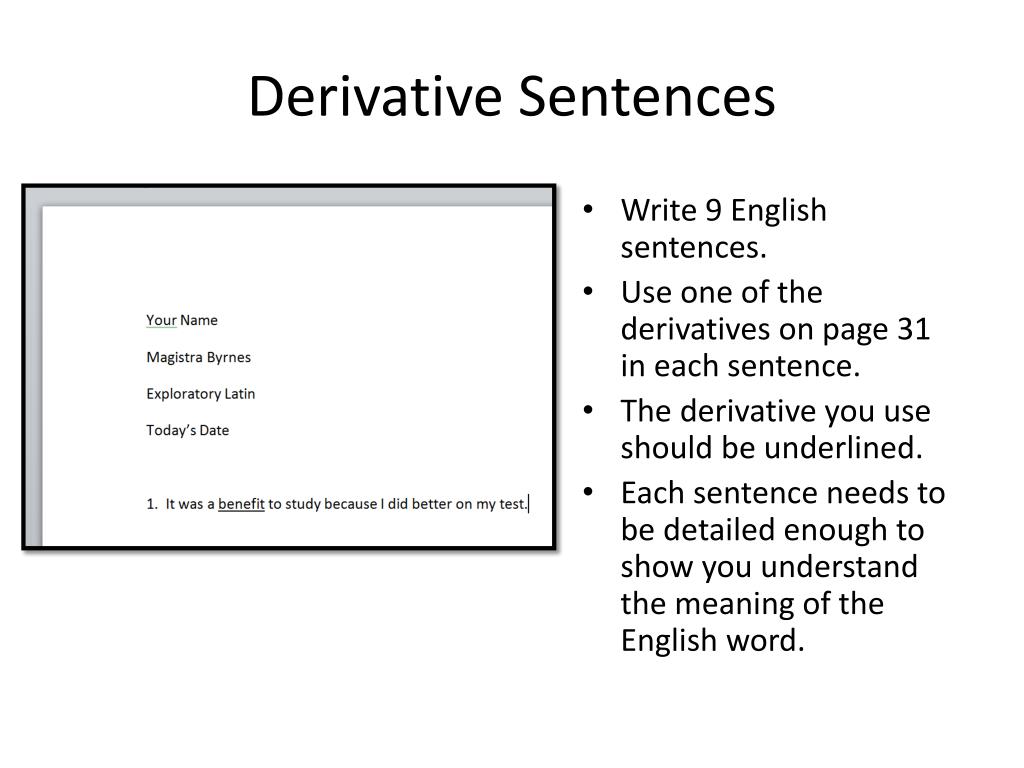 Derivative Sentences

Your Name

Magistra Byrnes

Exploratory Latin

Today's Date

1. It was a benefit to study because I did better on my test.

• Write 9 English sentences.
• Use one of the derivatives on page 31 in each sentence.
• The derivative you use should be underlined.
• Each sentence needs to be detailed enough to show you understand the meaning of the English word.